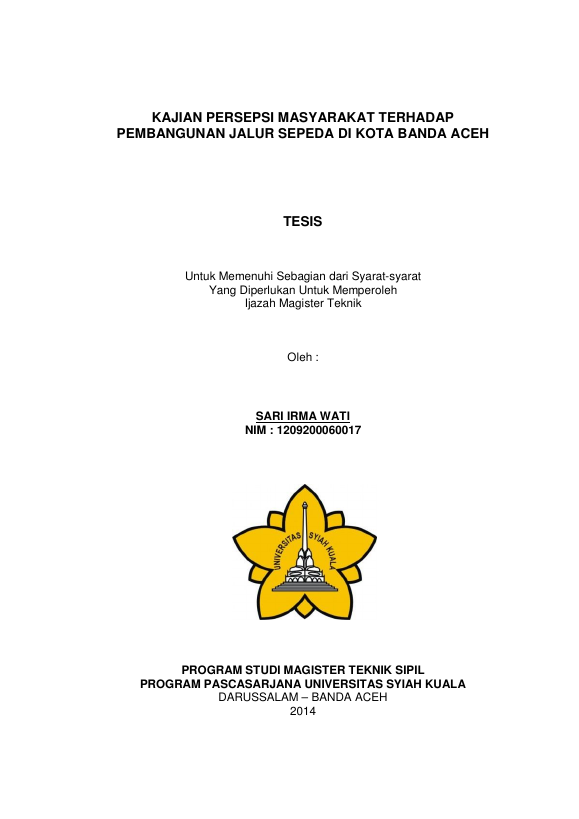 KAJIAN PERSEPSI MASYARAKAT TERHADAP PEMBANGUNAN JALUR SEPEDA DI KOTA BANDA ACEH

TESIS

Untuk Memenuhi Sebagian dari Syarat-syarat
Yang Diperlukan Untuk Memperoleh
Ijazah Magister Teknik

Oleh :

SARI IRMA WATI
NIM : 1209200060017

UNIVERSITAS SYIAH KUALA

PROGRAM STUDI MAGISTER TEKNIK SIPIL
PROGRAM PASCASARJANA UNIVERSITAS SYIAH KUALA
DARUSSALAM – BANDA ACEH
2014